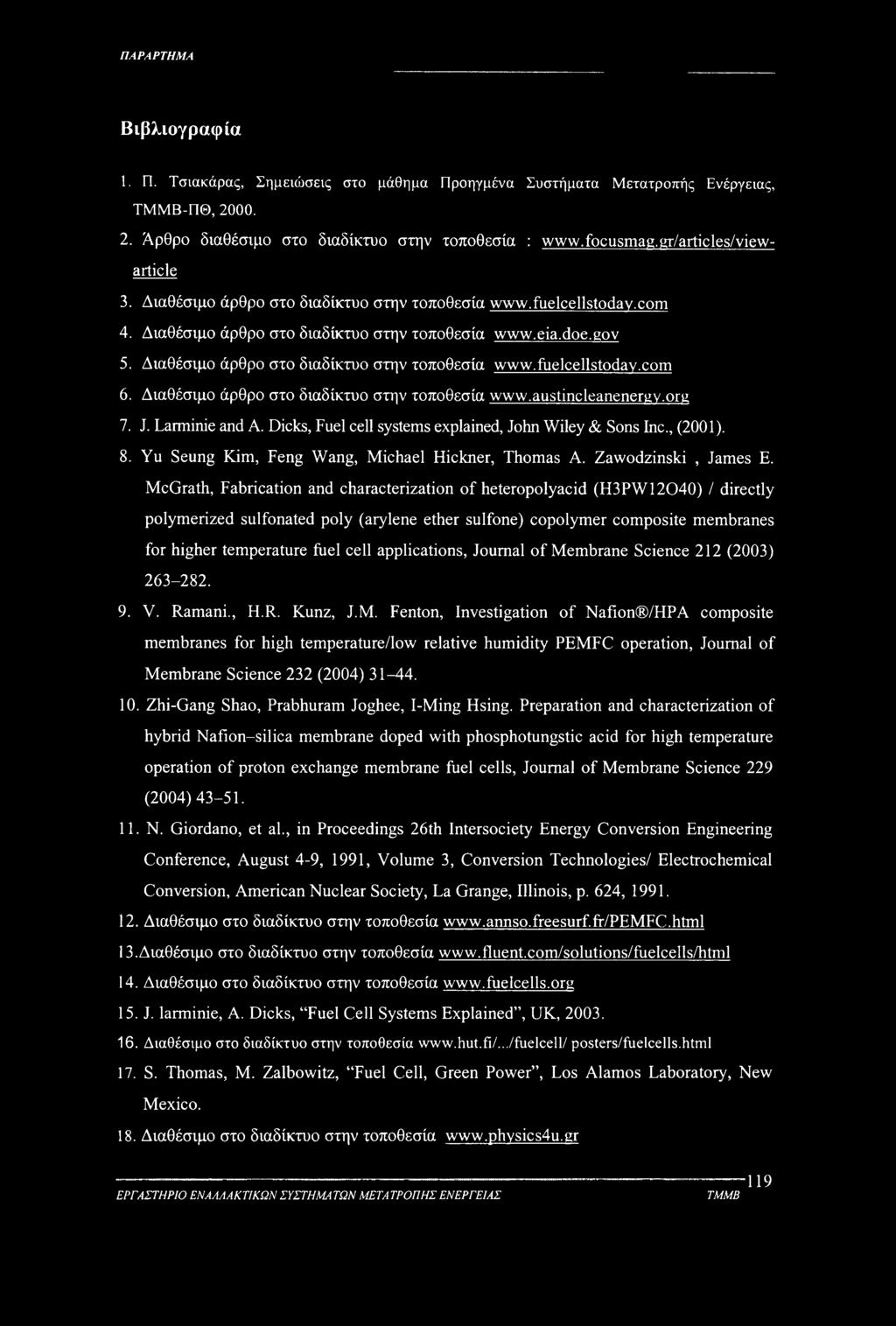 ΠΑΡΑΡΤΗΜΑ

Βιβλιογραφία

1. Π. Τσιακάρας, Σημειώσεις στο μάθημα Προηγμένα Συστήματα Μετατροπής Ενέργειας, ΤΜΜΒ-ΠΘ, 2000.

2. Άρθρο διαθέσιμο στο διαδίκτυο στην τοποθεσία : www.focusmag.gr/articles/view-article

3. Διαθέσιμο άρθρο στο διαδίκτυο στην τοποθεσία www.fuelcellstoday.com

4. Διαθέσιμο άρθρο στο διαδίκτυο στην τοποθεσία www.eia.doe.gov

5. Διαθέσιμο άρθρο στο διαδίκτυο στην τοποθεσία www.fuelcellstoday.com

6. Διαθέσιμο άρθρο στο διαδίκτυο στην τοποθεσία www.austincleanenergy.org

7. J. Larminie and A. Dicks, Fuel cell systems explained, John Wiley & Sons Inc., (2001).

8. Yu Seung Kim, Feng Wang, Michael Hickner, Thomas A. Zawodzinski , James E. McGrath, Fabrication and characterization of heteropolyacid (H3PW12O40) / directly polymerized sulfonated poly (arylene ether sulfone) copolymer composite membranes for higher temperature fuel cell applications, Journal of Membrane Science 212 (2003) 263–282.

9. V. Ramani., H.R. Kunz, J.M. Fenton, Investigation of Nafion®/HPA composite membranes for high temperature/low relative humidity PEMFC operation, Journal of Membrane Science 232 (2004) 31–44.

10. Zhi-Gang Shao, Prabhuram Joghee, I-Ming Hsing. Preparation and characterization of hybrid Nafion–silica membrane doped with phosphotungstic acid for high temperature operation of proton exchange membrane fuel cells, Journal of Membrane Science 229 (2004) 43–51.

11. N. Giordano, et al., in Proceedings 26th Intersociety Energy Conversion Engineering Conference, August 4-9, 1991, Volume 3, Conversion Technologies/ Electrochemical Conversion, American Nuclear Society, La Grange, Illinois, p. 624, 1991.

12. Διαθέσιμο στο διαδίκτυο στην τοποθεσία www.annso.freesurf.fr/PEMFC.html

13.Διαθέσιμο στο διαδίκτυο στην τοποθεσία www.fluent.com/solutions/fuelcells/html

14. Διαθέσιμο στο διαδίκτυο στην τοποθεσία www.fuelcells.org

15. J. larminie, A. Dicks, "Fuel Cell Systems Explained", UK, 2003.

16. Διαθέσιμο στο διαδίκτυο στην τοποθεσία www.hut.fi/.../fuelcell/ posters/fuelcells.html

17. S. Thomas, M. Zalbowitz, "Fuel Cell, Green Power", Los Alamos Laboratory, New Mexico.

18. Διαθέσιμο στο διαδίκτυο στην τοποθεσία www.physics4u.gr

119

ΕΡΓΑΣΤΗΡΙΟ ΕΝΑΛΛΑΚΤΙΚΩΝ ΣΥΣΤΗΜΑΤΩΝ ΜΕΤΑΤΡΟΠΗΣ ΕΝΕΡΓΕΙΑΣ ΤΜΜΒ